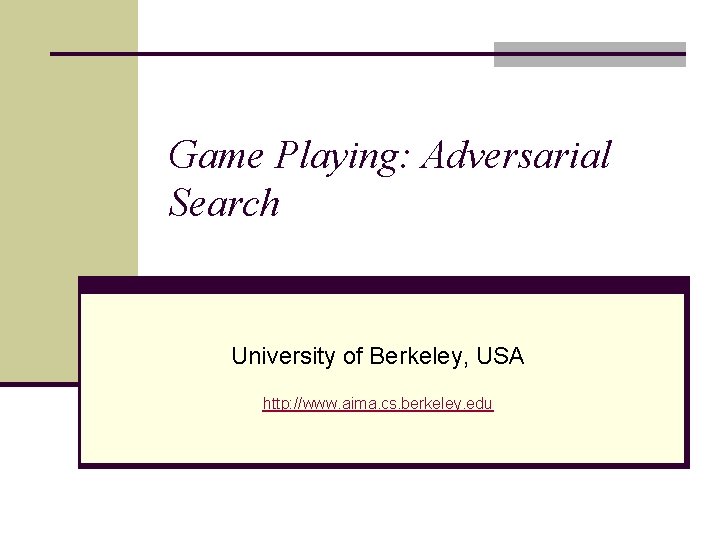 Game Playing: Adversarial Search

University of Berkeley, USA

http://www.aima.cs.berkeley.edu